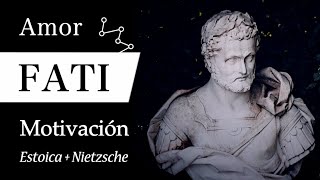 Amor

FATI

Motivación

Estoica + Nietzsche